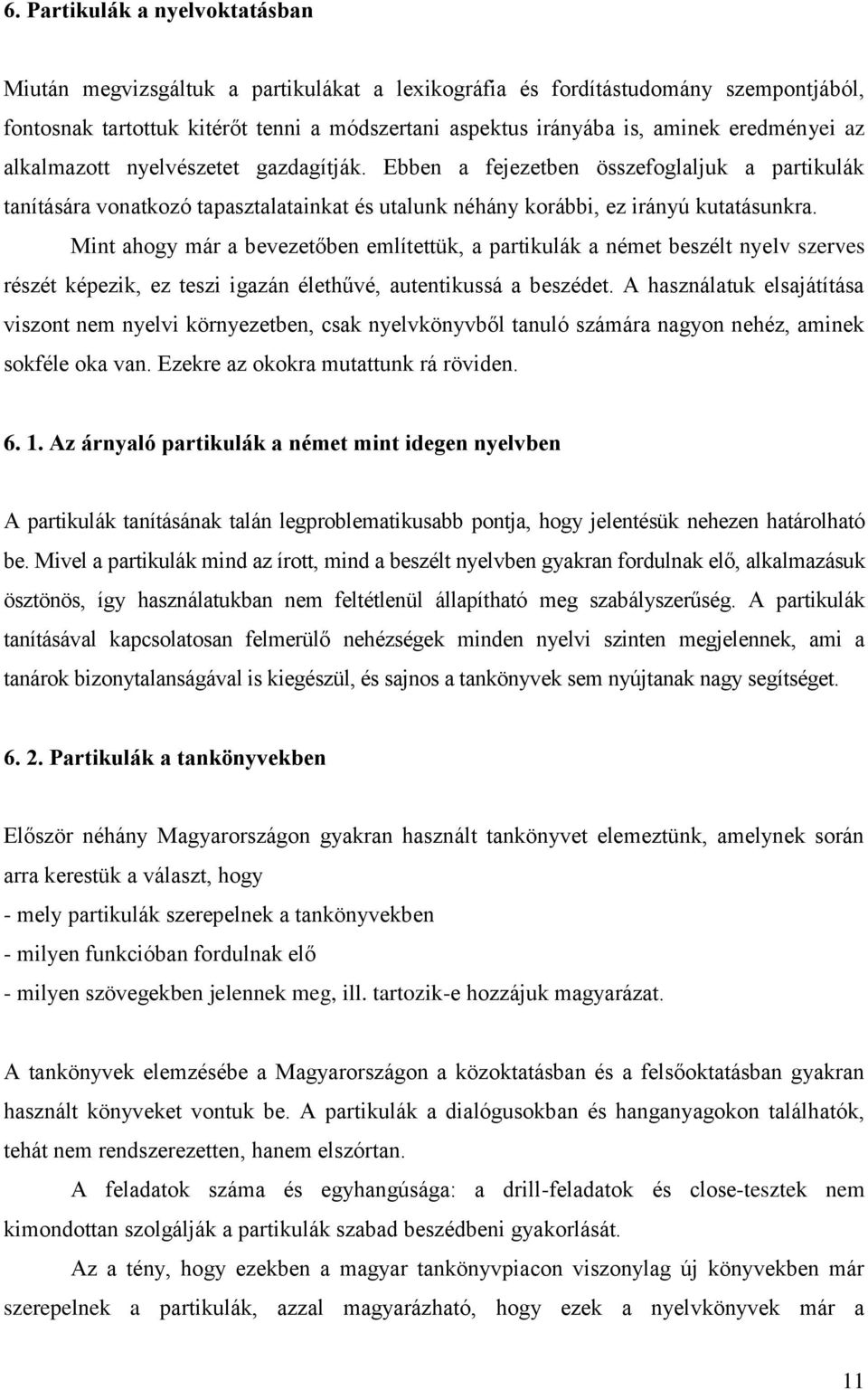 6. Partikulák a nyelvoktatásban

Miután megvizsgáltuk a partikulákat a lexikográfia és fordítástudomány szempontjából, fontosnak tartottuk kitérőt tenni a módszertani aspektus irányába is, aminek eredményei az alkalmazott nyelvészetet gazdagítják. Ebben a fejezetben összefoglaljuk a partikulák tanítására vonatkozó tapasztalatainkat és utalunk néhány korábbi, ez irányú kutatásunkra.

Mint ahogy már a bevezetőben említettük, a partikulák a német beszélt nyelv szerves részét képezik, ez teszi igazán élethűvé, autentikussá a beszédet. A használatuk elsajátítása viszont nem nyelvi környezetben, csak nyelvkönyvből tanuló számára nagyon nehéz, aminek sokféle oka van. Ezekre az okokra mutattunk rá röviden.

6. 1. Az árnyaló partikulák a német mint idegen nyelvben

A partikulák tanításának talán legproblematikusabb pontja, hogy jelentésük nehezen határolható be. Mivel a partikulák mind az írott, mind a beszélt nyelvben gyakran fordulnak elő, alkalmazásuk ösztönös, így használatukban nem feltétlenül állapítható meg szabályszerűség. A partikulák tanításával kapcsolatosan felmerülő nehézségek minden nyelvi szinten megjelennek, ami a tanárok bizonytalanságával is kiegészül, és sajnos a tankönyvek sem nyújtanak nagy segítséget.

6. 2. Partikulák a tankönyvekben

Először néhány Magyarországon gyakran használt tankönyvet elemeztünk, amelynek során arra kerestük a választ, hogy
- mely partikulák szerepelnek a tankönyvekben
- milyen funkcióban fordulnak elő
- milyen szövegekben jelennek meg, ill. tartozik-e hozzájuk magyarázat.

A tankönyvek elemzésébe a Magyarországon a közoktatásban és a felsőoktatásban gyakran használt könyveket vontuk be. A partikulák a dialógusokban és hanganyagokon találhatók, tehát nem rendszerezetten, hanem elszórtan.

A feladatok száma és egyhangúsága: a drill-feladatok és close-tesztek nem kimondottan szolgálják a partikulák szabad beszédbeni gyakorlását.

Az a tény, hogy ezekben a magyar tankönyvpiacon viszonylag új könyvekben már szerepelnek a partikulák, azzal magyarázható, hogy ezek a nyelvkönyvek már a

11